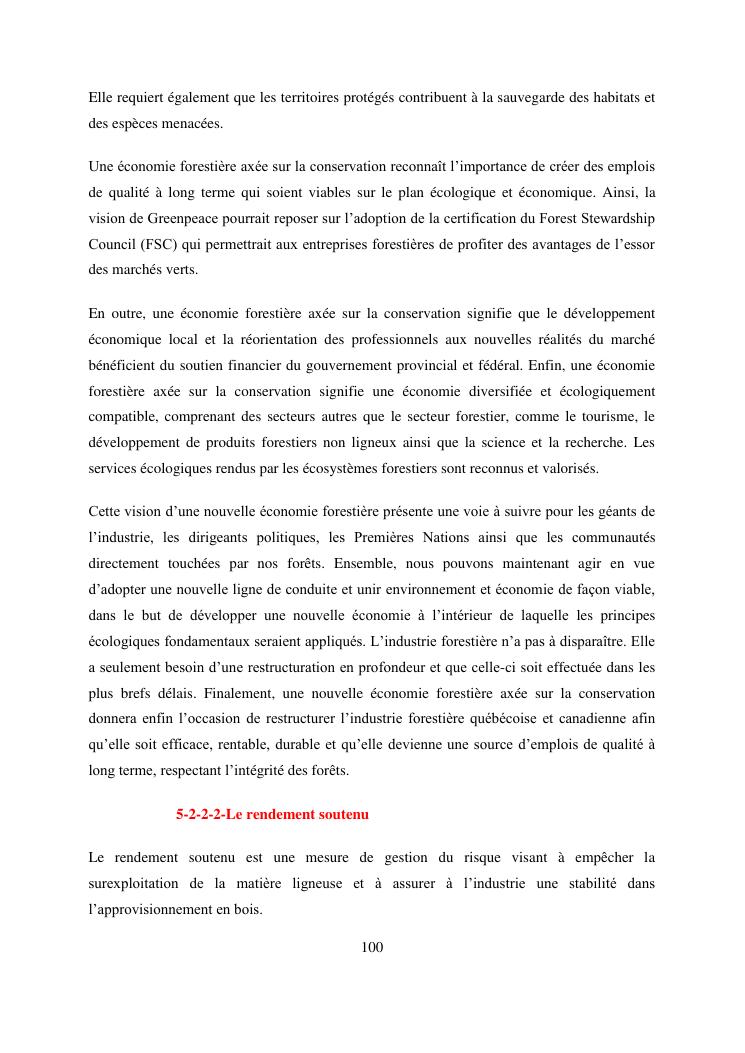 Elle requiert également que les territoires protégés contribuent à la sauvegarde des habitats et des espèces menacées.

Une économie forestière axée sur la conservation reconnaît l'importance de créer des emplois de qualité à long terme qui soient viables sur le plan écologique et économique. Ainsi, la vision de Greenpeace pourrait reposer sur l'adoption de la certification du Forest Stewardship Council (FSC) qui permettrait aux entreprises forestières de profiter des avantages de l'essor des marchés verts.

En outre, une économie forestière axée sur la conservation signifie que le développement économique local et la réorientation des professionnels aux nouvelles réalités du marché bénéficient du soutien financier du gouvernement provincial et fédéral. Enfin, une économie forestière axée sur la conservation signifie une économie diversifiée et écologiquement compatible, comprenant des secteurs autres que le secteur forestier, comme le tourisme, le développement de produits forestiers non ligneux ainsi que la science et la recherche. Les services écologiques rendus par les écosystèmes forestiers sont reconnus et valorisés.

Cette vision d'une nouvelle économie forestière présente une voie à suivre pour les géants de l'industrie, les dirigeants politiques, les Premières Nations ainsi que les communautés directement touchées par nos forêts. Ensemble, nous pouvons maintenant agir en vue d'adopter une nouvelle ligne de conduite et unir environnement et économie de façon viable, dans le but de développer une nouvelle économie à l'intérieur de laquelle les principes écologiques fondamentaux seraient appliqués. L'industrie forestière n'a pas à disparaître. Elle a seulement besoin d'une restructuration en profondeur et que celle-ci soit effectuée dans les plus brefs délais. Finalement, une nouvelle économie forestière axée sur la conservation donnera enfin l'occasion de restructurer l'industrie forestière québécoise et canadienne afin qu'elle soit efficace, rentable, durable et qu'elle devienne une source d'emplois de qualité à long terme, respectant l'intégrité des forêts.

5-2-2-2-Le rendement soutenu

Le rendement soutenu est une mesure de gestion du risque visant à empêcher la surexploitation de la matière ligneuse et à assurer à l'industrie une stabilité dans l'approvisionnement en bois.

100